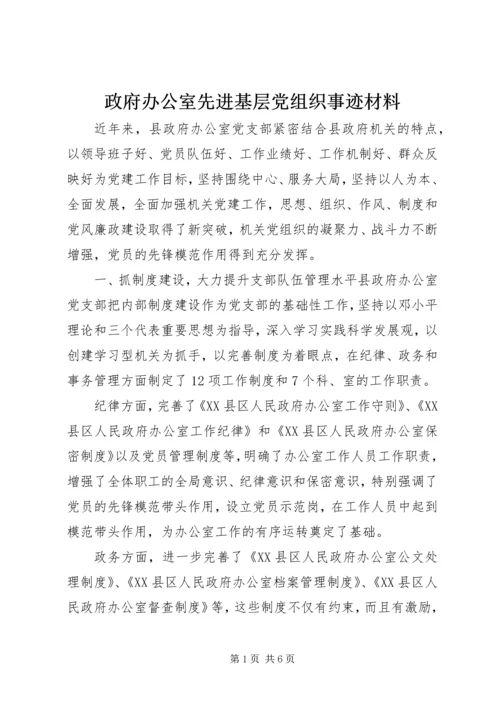 政府办公室先进基层党组织事迹材料

近年来，县政府办公室党支部紧密结合县政府机关的特点，以领导班子好、党员队伍好、工作业绩好、工作机制好、群众反映好为党建工作目标，坚持围绕中心、服务大局，坚持以人为本、全面发展，全面加强机关党建工作，思想、组织、作风、制度和党风廉政建设取得了新突破，机关党组织的凝聚力、战斗力不断增强，党员的先锋模范作用得到充分发挥。

一、抓制度建设，大力提升支部队伍管理水平县政府办公室党支部把内部制度建设作为党支部的基础性工作，坚持以邓小平理论和三个代表重要思想为指导，深入学习实践科学发展观，以创建学习型机关为抓手，以完善制度为着眼点，在纪律、政务和事务管理方面制定了12项工作制度和7个科、室的工作职责。

纪律方面，完善了《XX县区人民政府办公室工作守则》、《XX县区人民政府办公室工作纪律》和《XX县区人民政府办公室保密制度》以及党员管理制度等，明确了办公室工作人员工作职责，增强了全体职工的全局意识、纪律意识和保密意识，特别强调了党员的先锋模范带头作用，设立党员示范岗，在工作人员中起到模范带头作用，为办公室工作的有序运转奠定了基础。

政务方面，进一步完善了《XX县区人民政府办公室公文处理制度》、《XX县区人民政府办公室档案管理制度》、《XX县区人民政府办公室督查制度》等，这些制度不仅有约束，而且有激励，

第1页 共6页